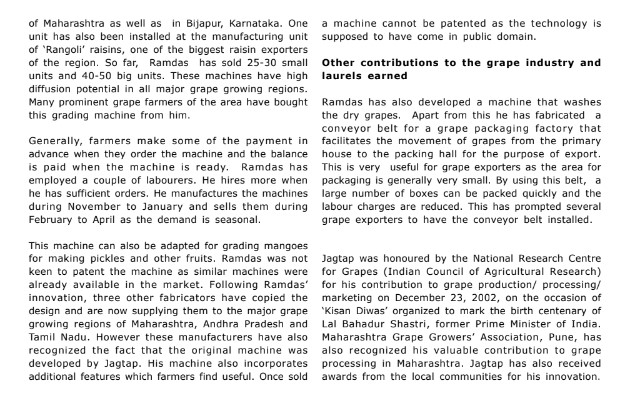 of Maharashtra as well as in Bijapur, Karnataka. One unit has also been installed at the manufacturing unit of 'Rangoli' raisins, one of the biggest raisin exporters of the region. So far, Ramdas has sold 25-30 small units and 40-50 big units. These machines have high diffusion potential in all major grape growing regions. Many prominent grape farmers of the area have bought this grading machine from him.

Generally, farmers make some of the payment in advance when they order the machine and the balance is paid when the machine is ready. Ramdas has employed a couple of labourers. He hires more when he has sufficient orders. He manufactures the machines during November to January and sells them during February to April as the demand is seasonal.

This machine can also be adapted for grading mangoes for making pickles and other fruits. Ramdas was not keen to patent the machine as similar machines were already available in the market. Following Ramdas' innovation, three other fabricators have copied the design and are now supplying them to the major grape growing regions of Maharashtra, Andhra Pradesh and Tamil Nadu. However these manufacturers have also recognized the fact that the original machine was developed by Jagtap. His machine also incorporates additional features which farmers find useful. Once sold a machine cannot be patented as the technology is supposed to have come in public domain.

Other contributions to the grape industry and laurels earned

Ramdas has also developed a machine that washes the dry grapes. Apart from this he has fabricated a conveyor belt for a grape packaging factory that facilitates the movement of grapes from the primary house to the packing hall for the purpose of export. This is very useful for grape exporters as the area for packaging is generally very small. By using this belt, a large number of boxes can be packed quickly and the labour charges are reduced. This has prompted several grape exporters to have the conveyor belt installed.

Jagtap was honoured by the National Research Centre for Grapes (Indian Council of Agricultural Research) for his contribution to grape production/ processing/ marketing on December 23, 2002, on the occasion of 'Kisan Diwas' organized to mark the birth centenary of Lal Bahadur Shastri, former Prime Minister of India. Maharashtra Grape Growers' Association, Pune, has also recognized his valuable contribution to grape processing in Maharashtra. Jagtap has also received awards from the local communities for his innovation.